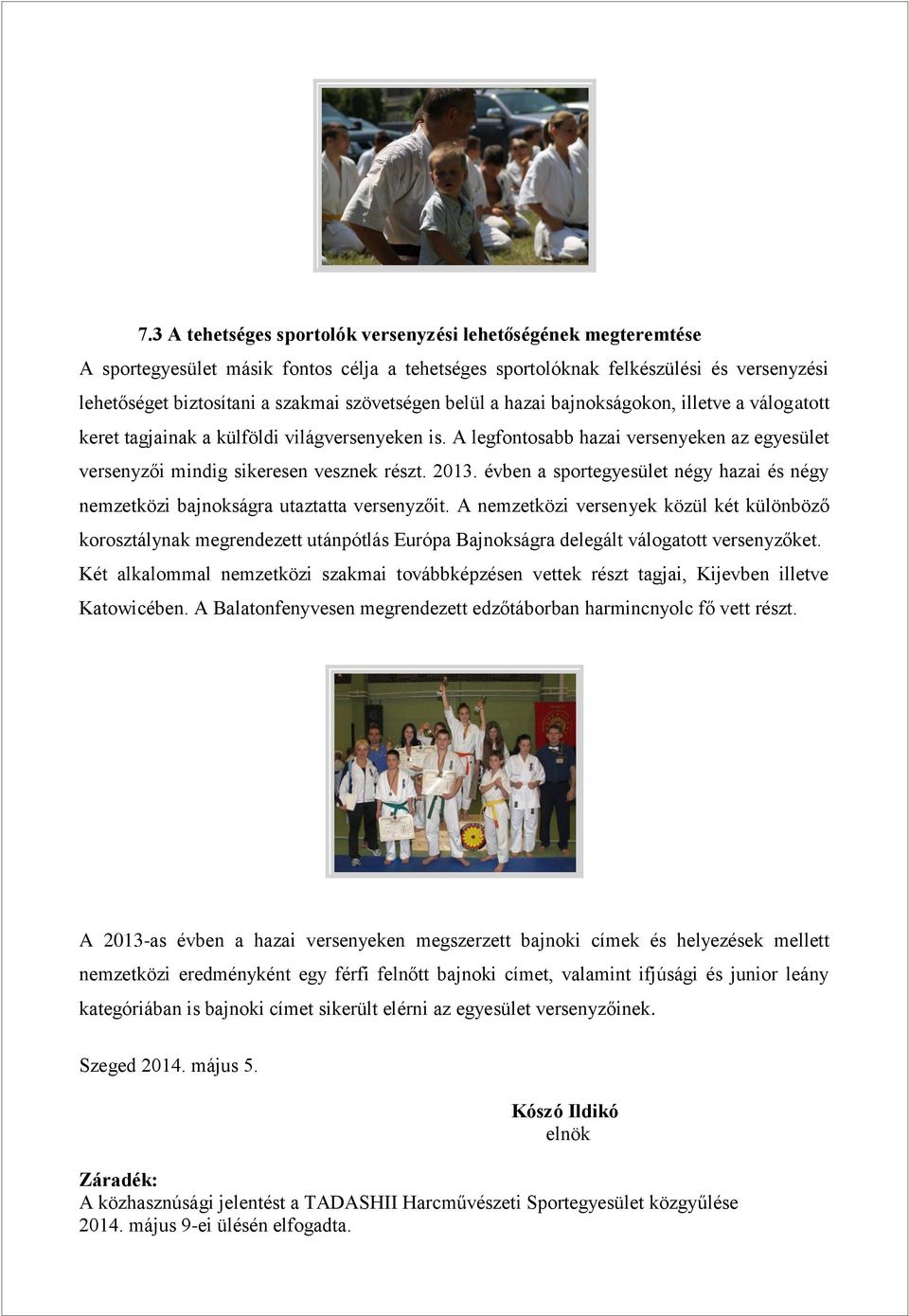 7.3 A tehetséges sportolók versenyzési lehetőségének megteremtése

A sportegyesület másik fontos célja a tehetséges sportolóknak felkészülési és versenyzési lehetőséget biztosítani a szakmai szövetségen belül a hazai bajnokságokon, illetve a válogatott keret tagjainak a külföldi világversenyeken is. A legfontosabb hazai versenyeken az egyesület versenyzői mindig sikeresen vesznek részt. 2013. évben a sportegyesület négy hazai és négy nemzetközi bajnokságra utaztatta versenyzőit. A nemzetközi versenyek közül két különböző korosztálynak megrendezett utánpótlás Európa Bajnokságra delegált válogatott versenyzőket. Két alkalommal nemzetközi szakmai továbbképzésen vettek részt tagjai, Kijevben illetve Katowicében. A Balatonfenyvesen megrendezett edzőtáborban harmincnyolc fő vett részt.

A 2013-as évben a hazai versenyeken megszerzett bajnoki címek és helyezések mellett nemzetközi eredményként egy férfi felnőtt bajnoki címet, valamint ifjúsági és junior leány kategóriában is bajnoki címet sikerült elérni az egyesület versenyzőinek.

Szeged 2014. május 5.

Kószó Ildikó
elnök

Záradék:
A közhasznúsági jelentést a TADASHII Harcművészeti Sportegyesület közgyűlése 2014. május 9-ei ülésén elfogadta.